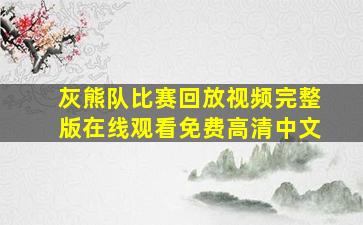 灰熊队比赛回放视频完整版在线观看免费高清中文